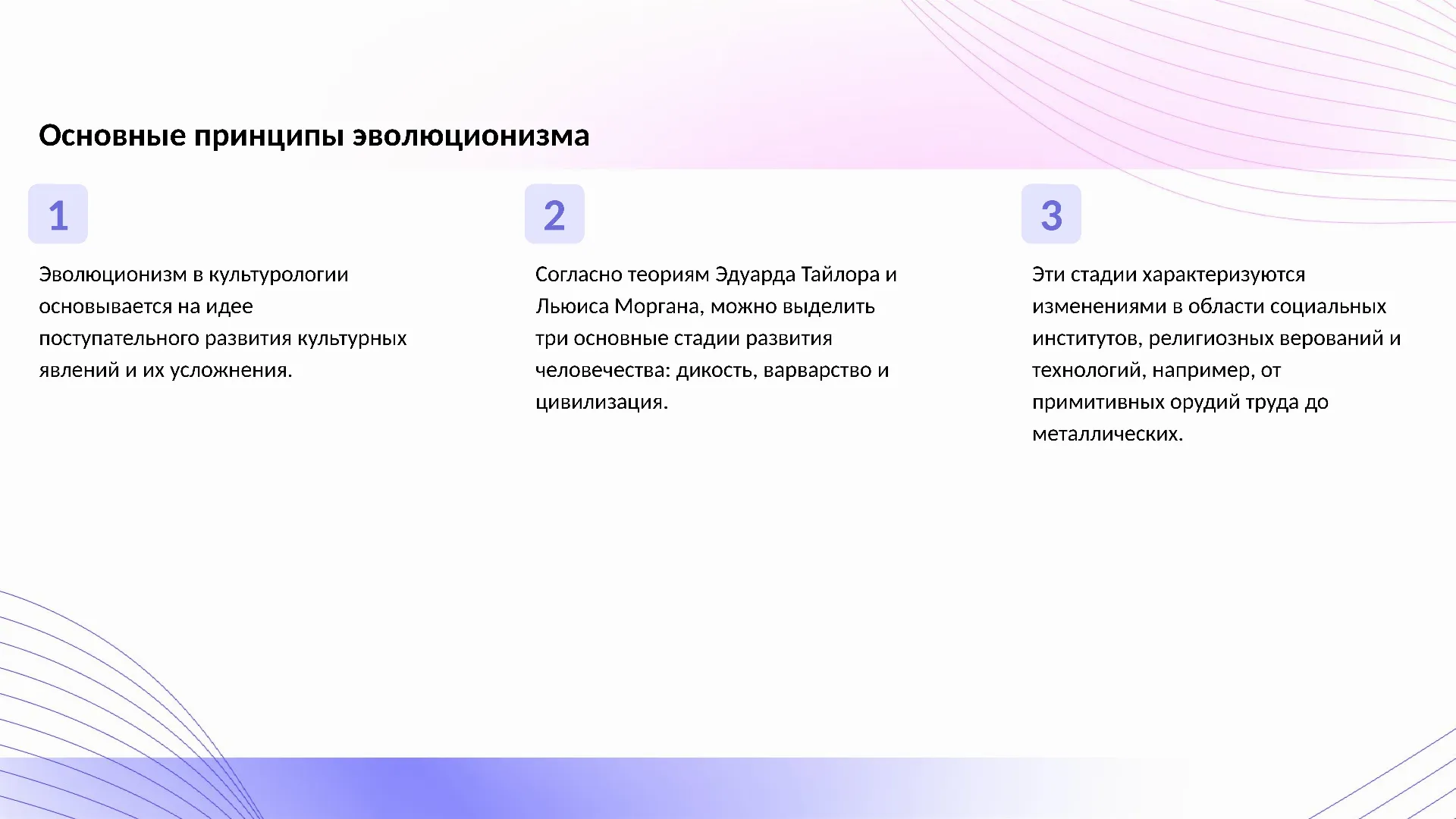 Основные принципы эволюционизма

1

Эволюционизм в культурологии основывается на идее поступательного развития культурных явлений и их усложнения.

2

Согласно теориям Эдуарда Тайлора и Льюиса Моргана, можно выделить три основные стадии развития человечества: дикость, варварство и цивилизация.

3

Эти стадии характеризуются изменениями в области социальных институтов, религиозных верований и технологий, например, от примитивных орудий труда до металлических.